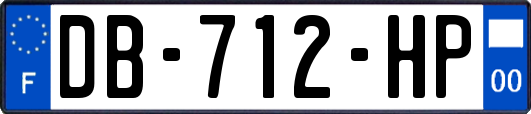 F
DB-712-HP
00